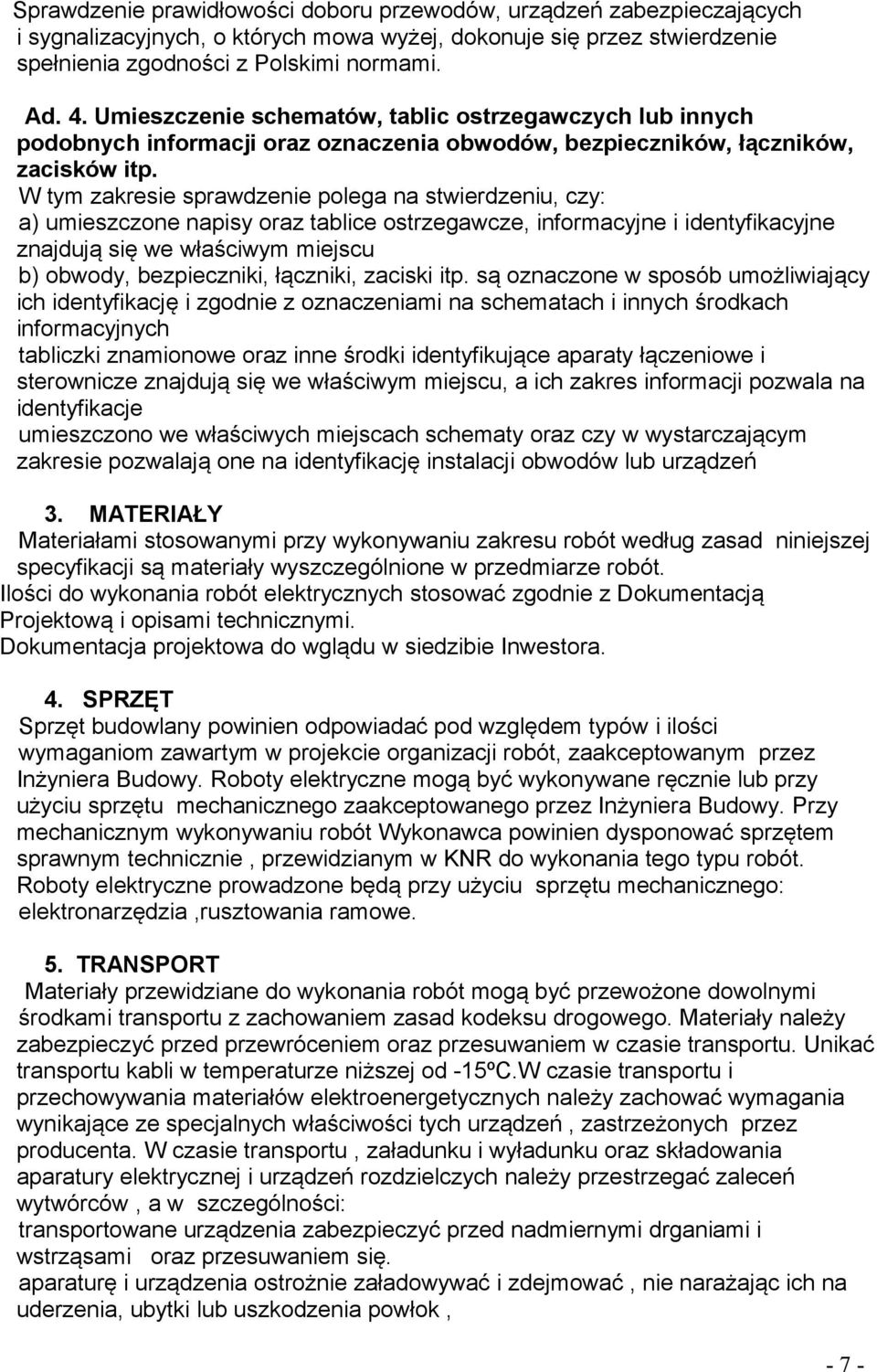 Sprawdzenie prawidłowości doboru przewodów, urządzeń zabezpieczających i sygnalizacyjnych, o których mowa wyżej, dokonuje się przez stwierdzenie spełnienia zgodności z Polskimi normami.

Ad. 4. Umieszczenie schematów, tablic ostrzegawczych lub innych podobnych informacji oraz oznaczenia obwodów, bezpieczników, łączników, zacisków itp.

W tym zakresie sprawdzenie polega na stwierdzeniu, czy:
a) umieszczone napisy oraz tablice ostrzegawcze, informacyjne i identyfikacyjne znajdują się we właściwym miejscu
b) obwody, bezpieczniki, łączniki, zaciski itp. są oznaczone w sposób umożliwiający ich identyfikację i zgodnie z oznaczeniami na schematach i innych środkach informacyjnych
tabliczki znamionowe oraz inne środki identyfikujące aparaty łączeniowe i sterownicze znajdują się we właściwym miejscu, a ich zakres informacji pozwala na identyfikacje
umieszczono we właściwych miejscach schematy oraz czy w wystarczającym zakresie pozwalają one na identyfikację instalacji obwodów lub urządzeń

3. MATERIAŁY
Materiałami stosowanymi przy wykonywaniu zakresu robót według zasad niniejszej specyfikacji są materiały wyszczególnione w przedmiarze robót.
Ilości do wykonania robót elektrycznych stosować zgodnie z Dokumentacją Projektową i opisami technicznymi.
Dokumentacja projektowa do wglądu w siedzibie Inwestora.

4. SPRZĘT
Sprzęt budowlany powinien odpowiadać pod względem typów i ilości wymaganiom zawartym w projekcie organizacji robót, zaakceptowanym przez Inżyniera Budowy. Roboty elektryczne mogą być wykonywane ręcznie lub przy użyciu sprzętu mechanicznego zaakceptowanego przez Inżyniera Budowy. Przy mechanicznym wykonywaniu robót Wykonawca powinien dysponować sprzętem sprawnym technicznie , przewidzianym w KNR do wykonania tego typu robót. Roboty elektryczne prowadzone będą przy użyciu sprzętu mechanicznego: elektronarzędzia ,rusztowania ramowe.

5. TRANSPORT
Materiały przewidziane do wykonania robót mogą być przewożone dowolnymi środkami transportu z zachowaniem zasad kodeksu drogowego. Materiały należy zabezpieczyć przed przewróceniem oraz przesuwaniem w czasie transportu. Unikać transportu kabli w temperaturze niższej od -15ºC.W czasie transportu i przechowywania materiałów elektroenergetycznych należy zachować wymagania wynikające ze specjalnych właściwości tych urządzeń , zastrzeżonych przez producenta. W czasie transportu , załadunku i wyładunku oraz składowania aparatury elektrycznej i urządzeń rozdzielczych należy przestrzegać zaleceń wytwórców , a w szczególności:
transportowane urządzenia zabezpieczyć przed nadmiernymi drganiami i wstrząsami oraz przesuwaniem się.
aparaturę i urządzenia ostrożnie załadowywać i zdejmować , nie narażając ich na uderzenia, ubytki lub uszkodzenia powłok ,

- 7 -